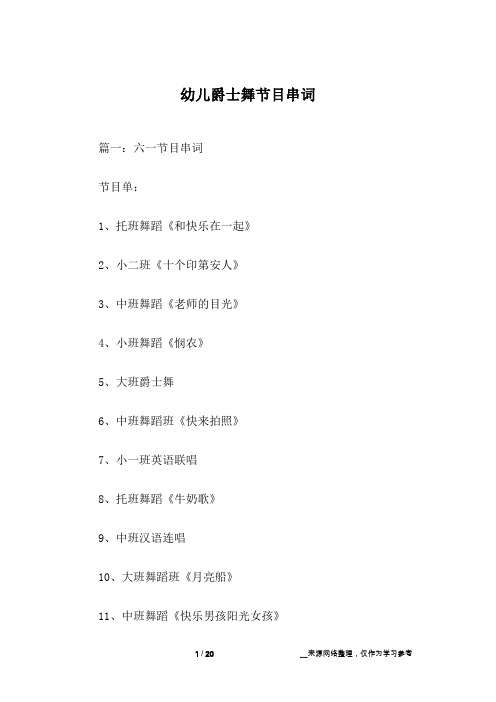 幼儿爵士舞节目串词

篇一：六一节目串词

节目单：

1、托班舞蹈《和快乐在一起》

2、小二班《十个印第安人》

3、中班舞蹈《老师的目光》

4、小班舞蹈《悯农》

5、大班爵士舞

6、中班舞蹈班《快来拍照》

7、小一班英语联唱

8、托班舞蹈《牛奶歌》

9、中班汉语连唱

10、大班舞蹈班《月亮船》

11、中班舞蹈《快乐男孩阳光女孩》

1 / 20

__来源网络整理，仅作为学习参考